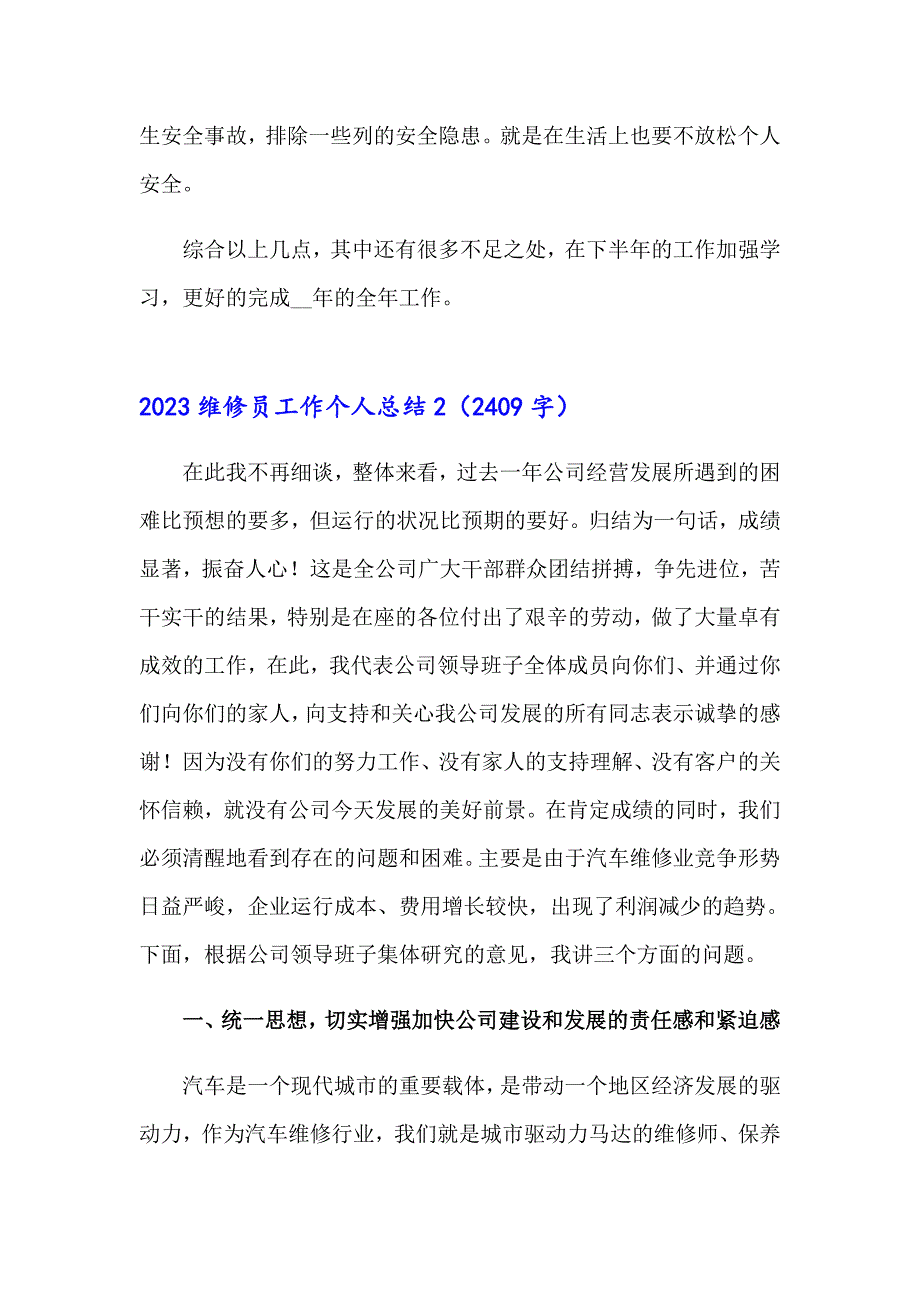 生安全事故，排除一些列的安全隐患。就是在生活上也要不放松个人安全。

综合以上几点，其中还有很多不足之处，在下半年的工作加强学习，更好的完成__年的全年工作。

2023 维修员工作个人总结 2（2409 字）

在此我不再细谈，整体来看，过去一年公司经营发展所遇到的困难比预想的要多，但运行的状况比预期的要好。归结为一句话，成绩显著，振奋人心！这是全公司广大干部群众团结拼搏，争先进位，苦干实干的结果，特别是在座的各位付出了艰辛的劳动，做了大量卓有成效的工作，在此，我代表公司领导班子全体成员向你们、并通过你们向你们的家人，向支持和关心我公司发展的所有同志表示诚挚的感谢！因为没有你们的努力工作、没有家人的支持理解、没有客户的关怀信赖，就没有公司今天发展的美好前景。在肯定成绩的同时，我们必须清醒地看到存在的问题和困难。主要是由于汽车维修业竞争形势日益严峻，企业运行成本、费用增长较快，出现了利润减少的趋势。下面，根据公司领导班子集体研究的意见，我讲三个方面的问题。

一、统一思想，切实增强加快公司建设和发展的责任感和紧迫感

汽车是一个现代城市的重要载体，是带动一个地区经济发展的驱动力，作为汽车维修行业，我们就是城市驱动力马达的维修师、保养